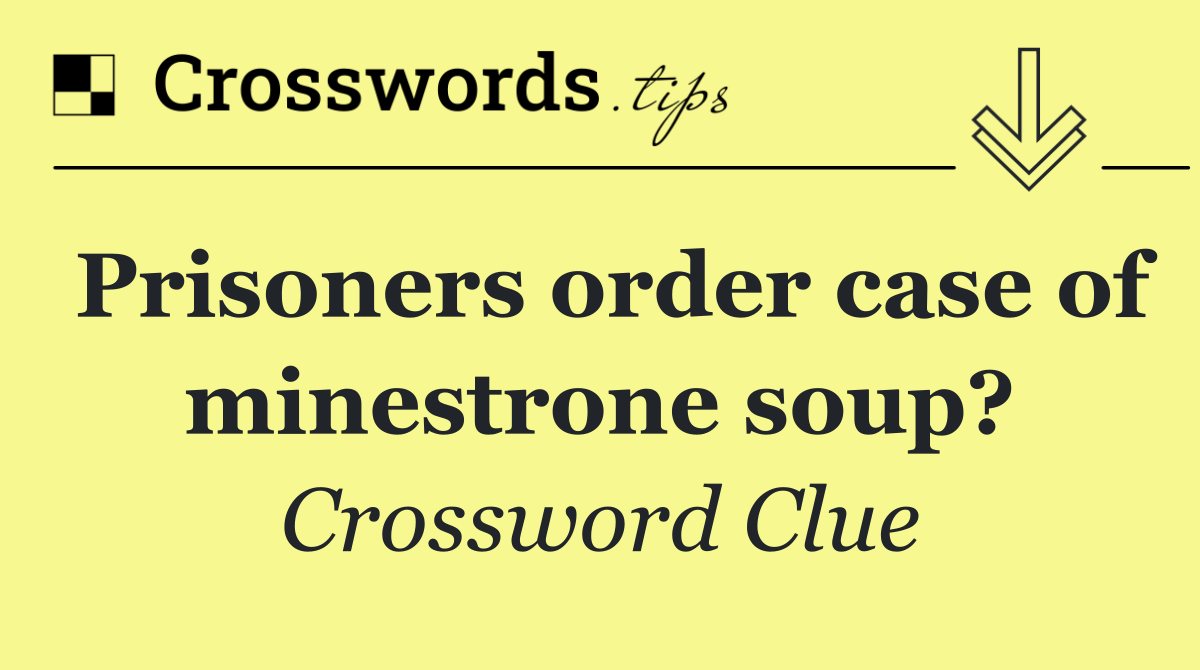 Crosswords.tips

Prisoners order case of minestrone soup?

Crossword Clue